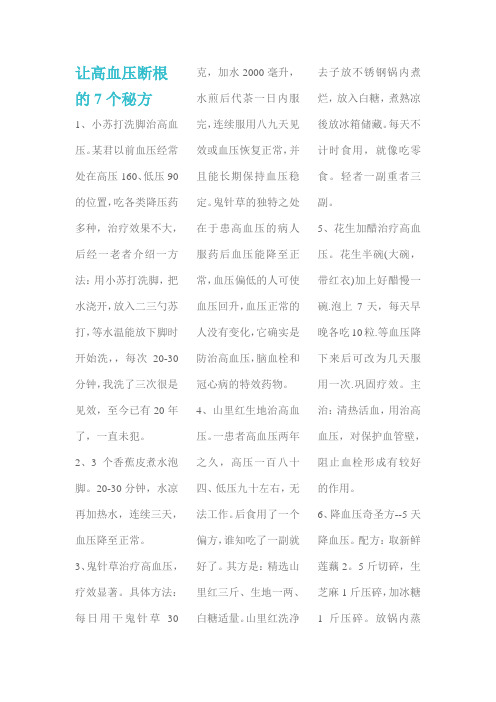 让高血压断根的 7 个秘方

1、小苏打洗脚治高血压。某君以前血压经常处在高压 160、低压 90 的位置，吃各类降压药多种，治疗效果不大，后经一老者介绍一方法：用小苏打洗脚，把水浇开，放入二三勺苏打，等水温能放下脚时开始洗，，每次 20-30 分钟，我洗了三次很是见效，至今已有 20 年了，一直未犯。

2、3 个香蕉皮煮水泡脚。20-30 分钟，水凉再加热水，连续三天，血压降至正常。

3、鬼针草治疗高血压，疗效显著。具体方法：每日用干鬼针草 30 克，加水 2000 毫升，水煎后代茶一日内服完，连续服用八九天见效或血压恢复正常，并且能长期保持血压稳定。鬼针草的独特之处在于患高血压的病人服药后血压能降至正常，血压偏低的人可使血压回升，血压正常的人没有变化，它确实是防治高血压，脑血栓和冠心病的特效药物。

4、山里红生地治高血压。一患者高血压两年之久，高压一百八十四、低压九十左右，无法工作。后食用了一个偏方，谁知吃了一副就好了。其方是：精选山里红三斤、生地一两、白糖适量。山里红洗净去子放不锈钢锅内煮烂，放入白糖，煮熟凉後放冰箱储藏。每天不计时食用，就像吃零食。轻者一副重者三副。

5、花生加醋治疗高血压。花生半碗(大碗，带红衣)加上好醋慢一碗.泡上 7 天，每天早晚各吃 10 粒.等血压降下来后可改为几天服用一次.巩固疗效。主治：清热活血，用治高血压，对保护血管壁，阻止血栓形成有较好的作用。

6、降血压奇圣方--5 天降血压。配方：取新鲜莲藕 2。5 斤切碎，生芝麻 1 斤压碎，加冰糖 1 斤压碎。放锅内蒸